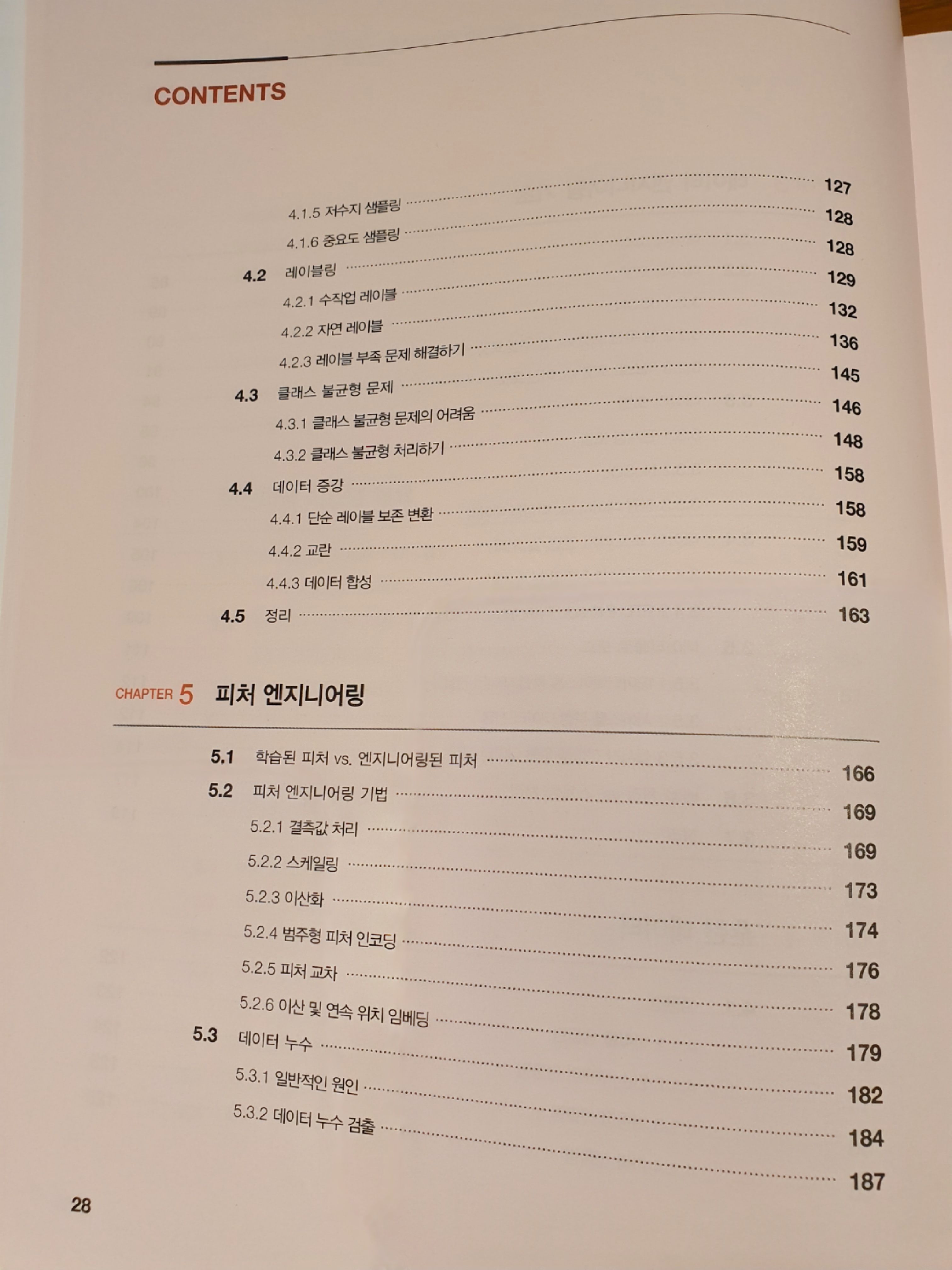 CONTENTS

4.1.5 저수지 샘플링 127

4.1.6 중요도 샘플링 128

4.2 레이블링 128

4.2.1 수작업 레이블 129

4.2.2 자연 레이블 132

4.2.3 레이블 부족 문제 해결하기 136

4.3 클래스 불균형 문제 145

4.3.1 클래스 불균형 문제의 어려움 146

4.3.2 클래스 불균형 처리하기 148

4.4 데이터 증강 158

4.4.1 단순 레이블 보존 변환 158

4.4.2 교란 159

4.4.3 데이터 합성 161

4.5 정리 163

CHAPTER 5 피처 엔지니어링

5.1 학습된 피처 vs. 엔지니어링된 피처 166

5.2 피처 엔지니어링 기법 169

5.2.1 결측값 처리 169

5.2.2 스케일링 173

5.2.3 이산화 174

5.2.4 범주형 피처 인코딩 176

5.2.5 피처 교차 178

5.2.6 이산 및 연속 위치 임베딩 179

5.3 데이터 누수 182

5.3.1 일반적인 원인 184

5.3.2 데이터 누수 검출 187

28